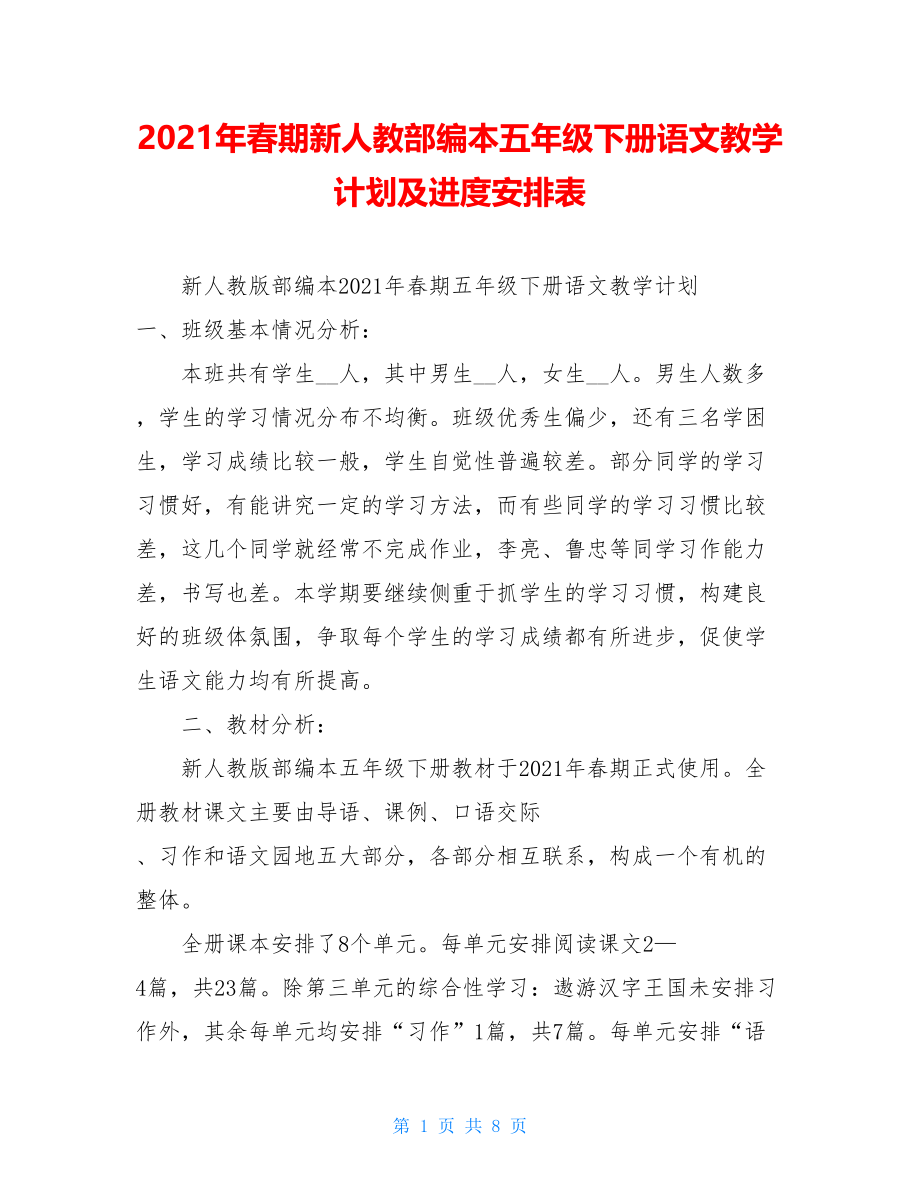 2021年春期新人教部编本五年级下册语文教学计划及进度安排表

新人教版部编本2021年春期五年级下册语文教学计划

一、班级基本情况分析：

本班共有学生__人，其中男生__人，女生__人。男生人数多，学生的学习情况分布不均衡。班级优秀生偏少，还有三名学困生，学习成绩比较一般，学生自觉性普遍较差。部分同学的学习习惯好，有能讲究一定的学习方法，而有些同学的学习习惯比较差，这几个同学就经常不完成作业，李亮、鲁忠等同学习作能力差，书写也差。本学期要继续侧重于抓学生的学习习惯，构建良好的班级体氛围，争取每个学生的学习成绩都有所进步，促使学生语文能力均有所提高。

二、教材分析：

新人教版部编本五年级下册教材于2021年春期正式使用。全册教材课文主要由导语、课例、口语交际、习作和语文园地五大部分，各部分相互联系，构成一个有机的整体。

全册课本安排了8个单元。每单元安排阅读课文2—4篇，共23篇。除第三单元的综合性学习：遨游汉字王国未安排习作外，其余每单元均安排“习作”1篇，共7篇。每单元安排“语

第 1 页 共 8 页